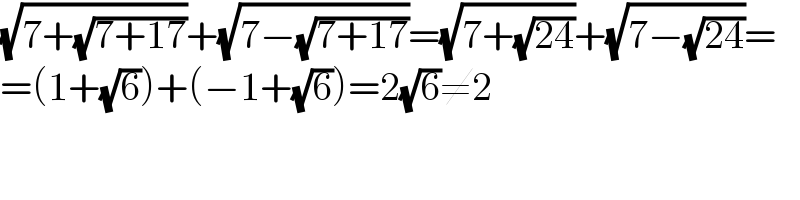 $\sqrt{7+\sqrt{7+17}}+\sqrt{7-\sqrt{7+17}}=\sqrt{7+\sqrt{24}}+\sqrt{7-\sqrt{24}}=$
$=(1+\sqrt{6})+(-1+\sqrt{6})=2\sqrt{6}\neq 2$